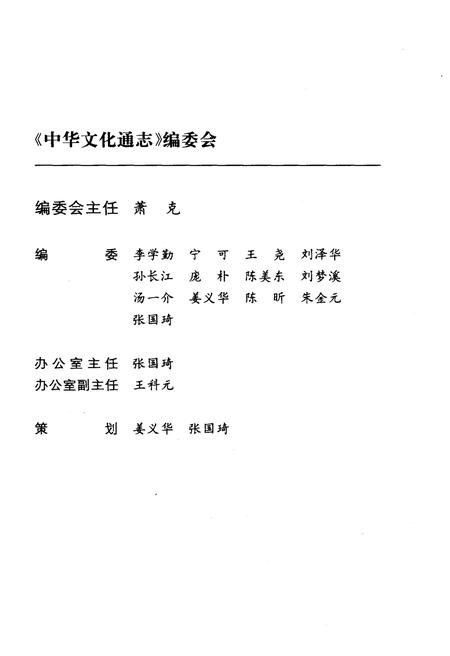 《中华文化通志》编委会

编委会主任 萧 克

编 委 李学勤 宁 可 王 尧 刘泽华
孙长江 庞 朴 陈美东 刘梦溪
汤一介 姜义华 陈 昕 朱金元
张国琦

办公室主任 张国琦
办公室副主任 王科元

策 划 姜义华 张国琦